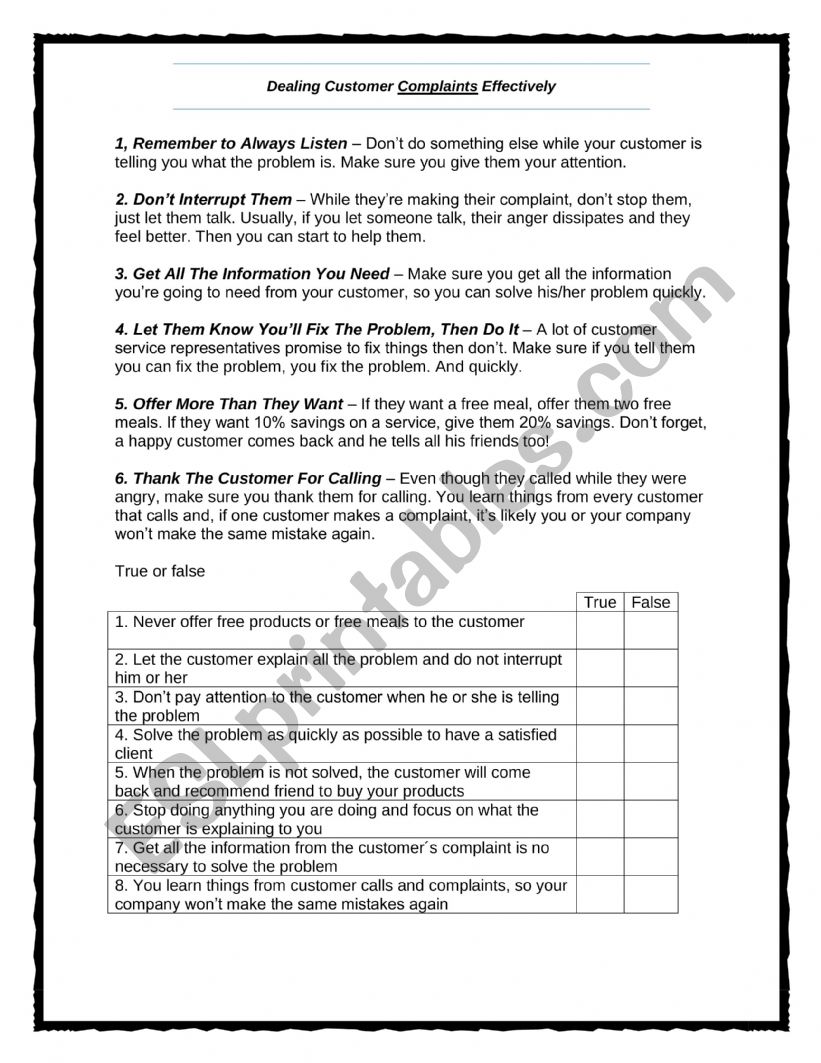 Dealing Customer Complaints Effectively

1, Remember to Always Listen – Don't do something else while your customer is telling you what the problem is. Make sure you give them your attention.

2. Don't Interrupt Them – While they're making their complaint, don't stop them, just let them talk. Usually, if you let someone talk, their anger dissipates and they feel better. Then you can start to help them.

3. Get All The Information You Need – Make sure you get all the information you're going to need from your customer, so you can solve his/her problem quickly.

4. Let Them Know You'll Fix The Problem, Then Do It – A lot of customer service representatives promise to fix things then don't. Make sure if you tell them you can fix the problem, you fix the problem. And quickly.

5. Offer More Than They Want – If they want a free meal, offer them two free meals. If they want 10% savings on a service, give them 20% savings. Don't forget, a happy customer comes back and he tells all his friends too!

6. Thank The Customer For Calling – Even though they called while they were angry, make sure you thank them for calling. You learn things from every customer that calls and, if one customer makes a complaint, it's likely you or your company won't make the same mistake again.

True or false

| | True | False |
|---|---|---|
| 1. Never offer free products or free meals to the customer | | |
| 2. Let the customer explain all the problem and do not interrupt him or her | | |
| 3. Don't pay attention to the customer when he or she is telling the problem | | |
| 4. Solve the problem as quickly as possible to have a satisfied client | | |
| 5. When the problem is not solved, the customer will come back and recommend friend to buy your products | | |
| 6. Stop doing anything you are doing and focus on what the customer is explaining to you | | |
| 7. Get all the information from the customer´s complaint is no necessary to solve the problem | | |
| 8. You learn things from customer calls and complaints, so your company won't make the same mistakes again | | |

ESLprintables.com